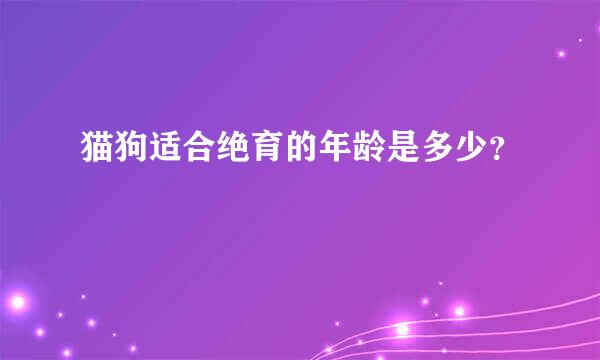 猫狗适合绝育的年龄是多少？